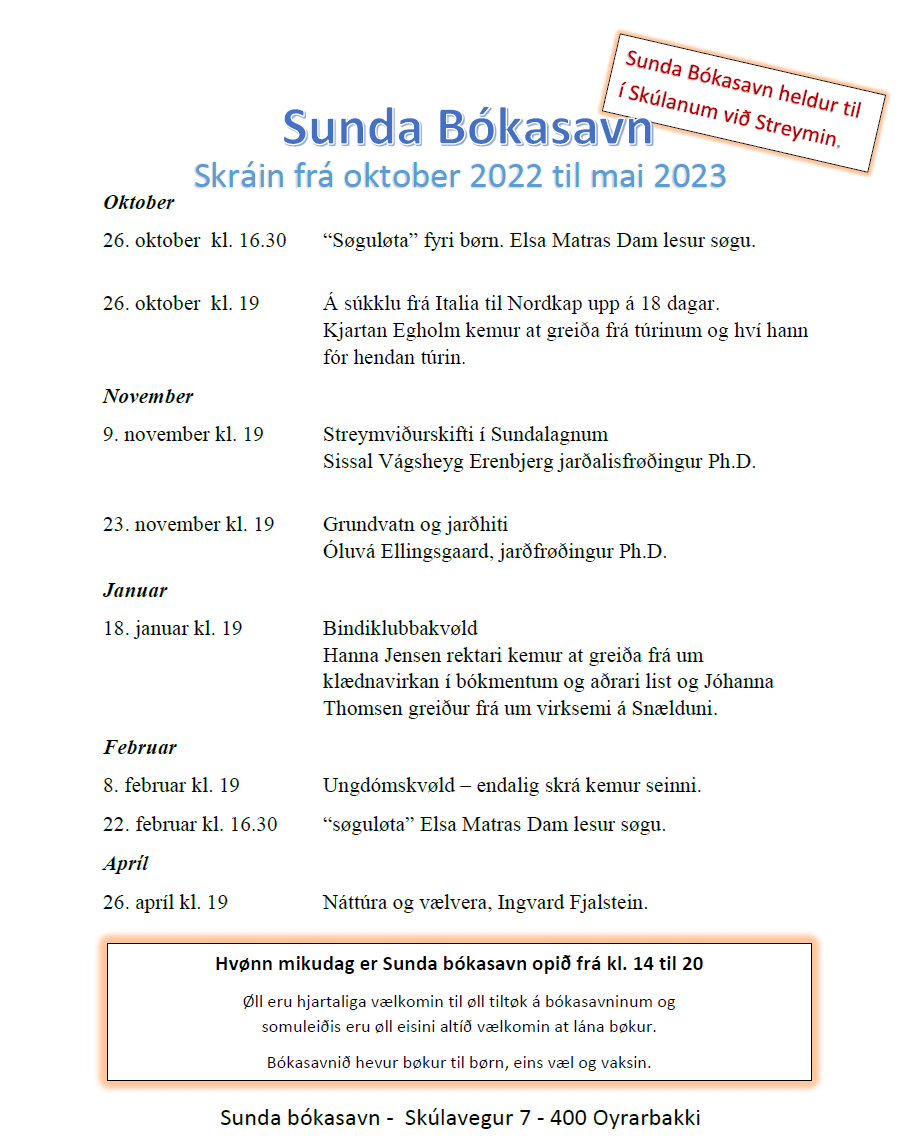 Sunda Bókasavn heldur til í Skúlanum við Streymin.

Sunda Bókasavn
Skráin frá oktober 2022 til mai 2023

Oktober

26. oktober kl. 16.30 “Søguløta” fyri børn. Elsa Matras Dam lesur søgu.

26. oktober kl. 19 Á súkklu frá Italia til Nordkap upp á 18 dagar.
Kjartan Egholm kemur at greiða frá túrinum og hví hann fór hendan túrin.

November

9. november kl. 19 Streymviðurskifti í Sundalagnum
Sissal Vágsheyg Erenbjerg jarðalisfrøðingur Ph.D.

23. november kl. 19 Grundvatn og jarðhiti
Óluvá Ellingsgaard, jarðfrøðingur Ph.D.

Januar

18. januar kl. 19 Bindiklubbakvøld
Hanna Jensen rektari kemur at greiða frá um klædnavirkan í bókmentum og aðrari list og Jóhanna Thomsen greiður frá um virksemi á Snælduni.

Februar

8. februar kl. 19 Ungdómskvøld – endalig skrá kemur seinni.

22. februar kl. 16.30 “søguløta” Elsa Matras Dam lesur søgu.

Apríl

26. apríl kl. 19 Náttúra og vælvera, Ingvard Fjalstein.

Hvønn mikudag er Sunda bókasavn opið frá kl. 14 til 20

Øll eru hjartaliga vælkomin til øll tiltøk á bókasavninum og somuleiðis eru øll eisini altíð vælkomin at lána bøkur.

Bókasavnið hevur bøkur til børn, eins væl og vaksin.

Sunda bókasavn - Skúlavegur 7 - 400 Oyrarbakki